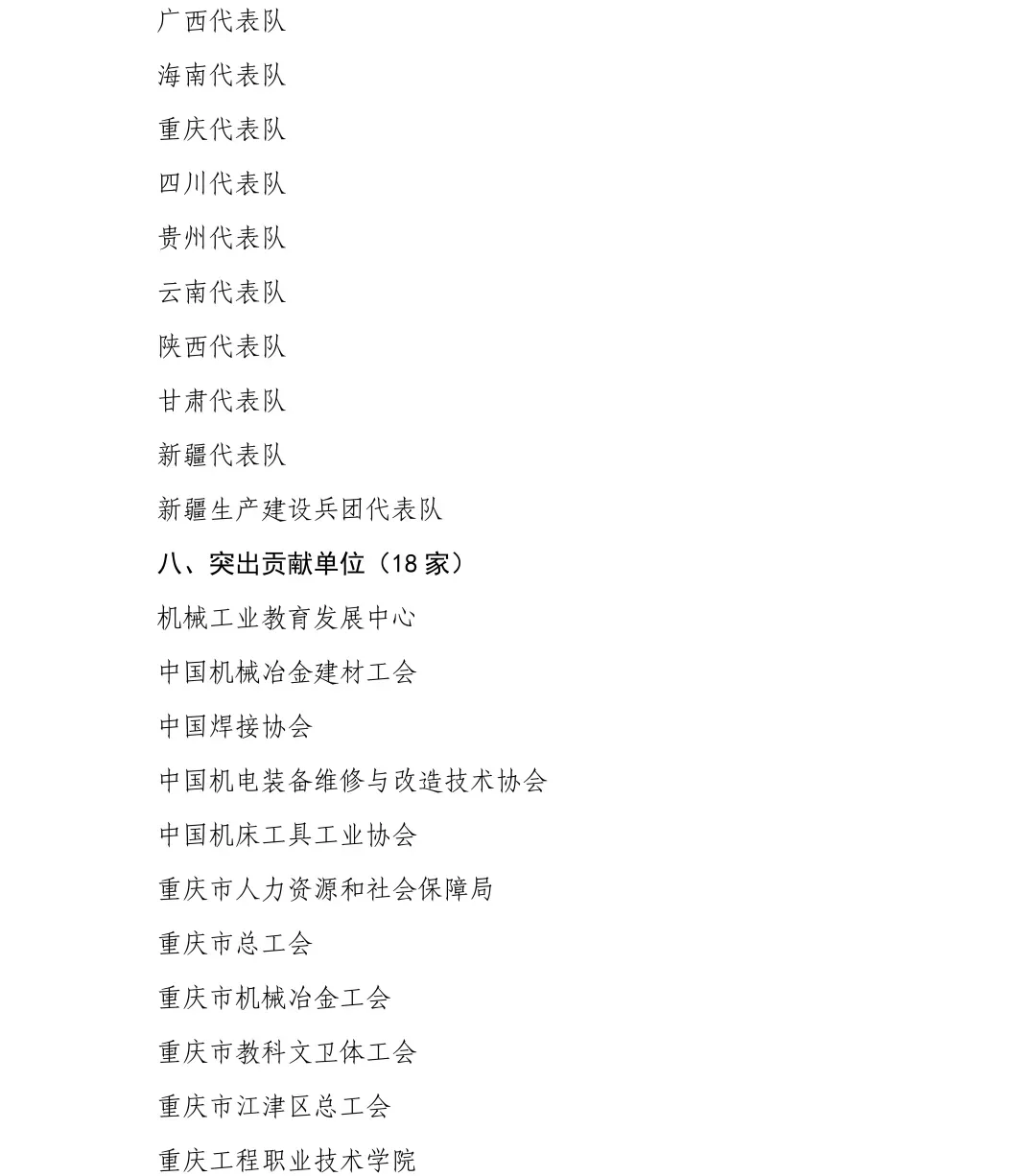 广西代表队

海南代表队

重庆代表队

四川代表队

贵州代表队

云南代表队

陕西代表队

甘肃代表队

新疆代表队

新疆生产建设兵团代表队

八、突出贡献单位（18 家）

机械工业教育发展中心

中国机械冶金建材工会

中国焊接协会

中国机电装备维修与改造技术协会

中国机床工具工业协会

重庆市人力资源和社会保障局

重庆市总工会

重庆市机械冶金工会

重庆市教科文卫体工会

重庆市江津区总工会

重庆工程职业技术学院